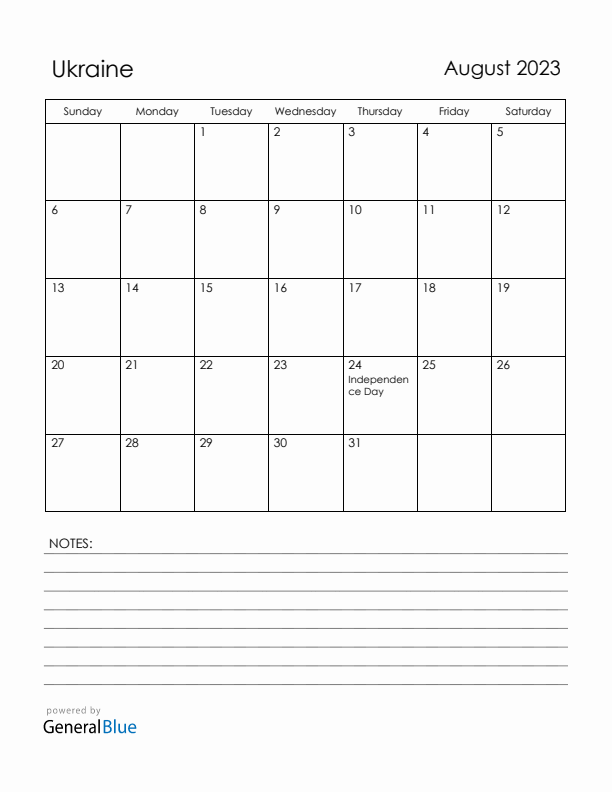 Ukraine

August 2023

| Sunday | Monday | Tuesday | Wednesday | Thursday | Friday | Saturday |
|---|---|---|---|---|---|---|
| | | 1 | 2 | 3 | 4 | 5 |
| 6 | 7 | 8 | 9 | 10 | 11 | 12 |
| 13 | 14 | 15 | 16 | 17 | 18 | 19 |
| 20 | 21 | 22 | 23 | 24 Independence Day | 25 | 26 |
| 27 | 28 | 29 | 30 | 31 | | |

NOTES:

powered by
GeneralBlue